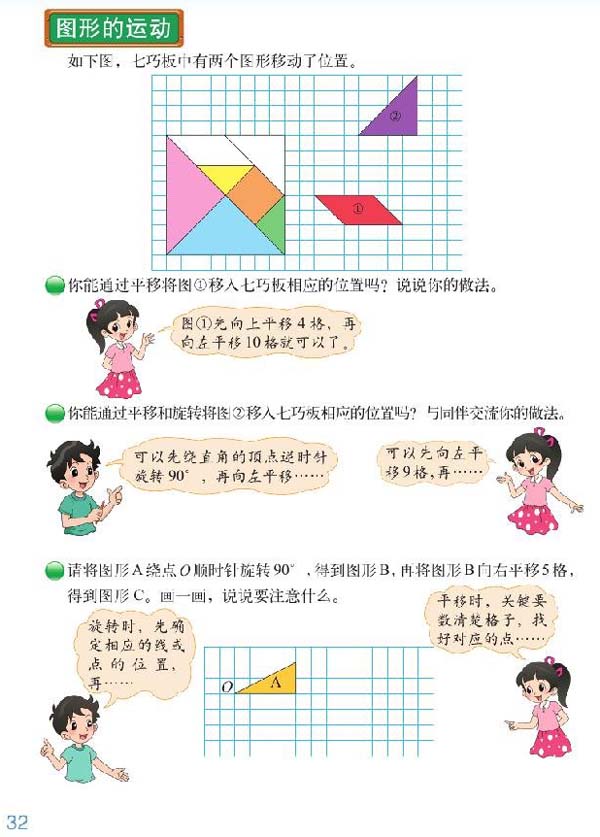 图形的运动

如下图，七巧板中有两个图形移动了位置。

②

①

你能通过平移将图①移入七巧板相应的位置吗？说说你的做法。

图①先向上平移4格，再向左平移10格就可以了。

你能通过平移和旋转将图②移入七巧板相应的位置吗？与同伴交流你的做法。

可以先绕直角的顶点逆时针旋转90°，再向左平移……

可以先向左平移9格，再……

请将图形A绕点$O$顺时针旋转90°，得到图形B，再将图形B向右平移5格，得到图形C。画一画，说说要注意什么。

旋转时，先确定相应的线或点的位置，再……

平移时，关键要数清楚格子，找好对应的点……

$O$

A

32